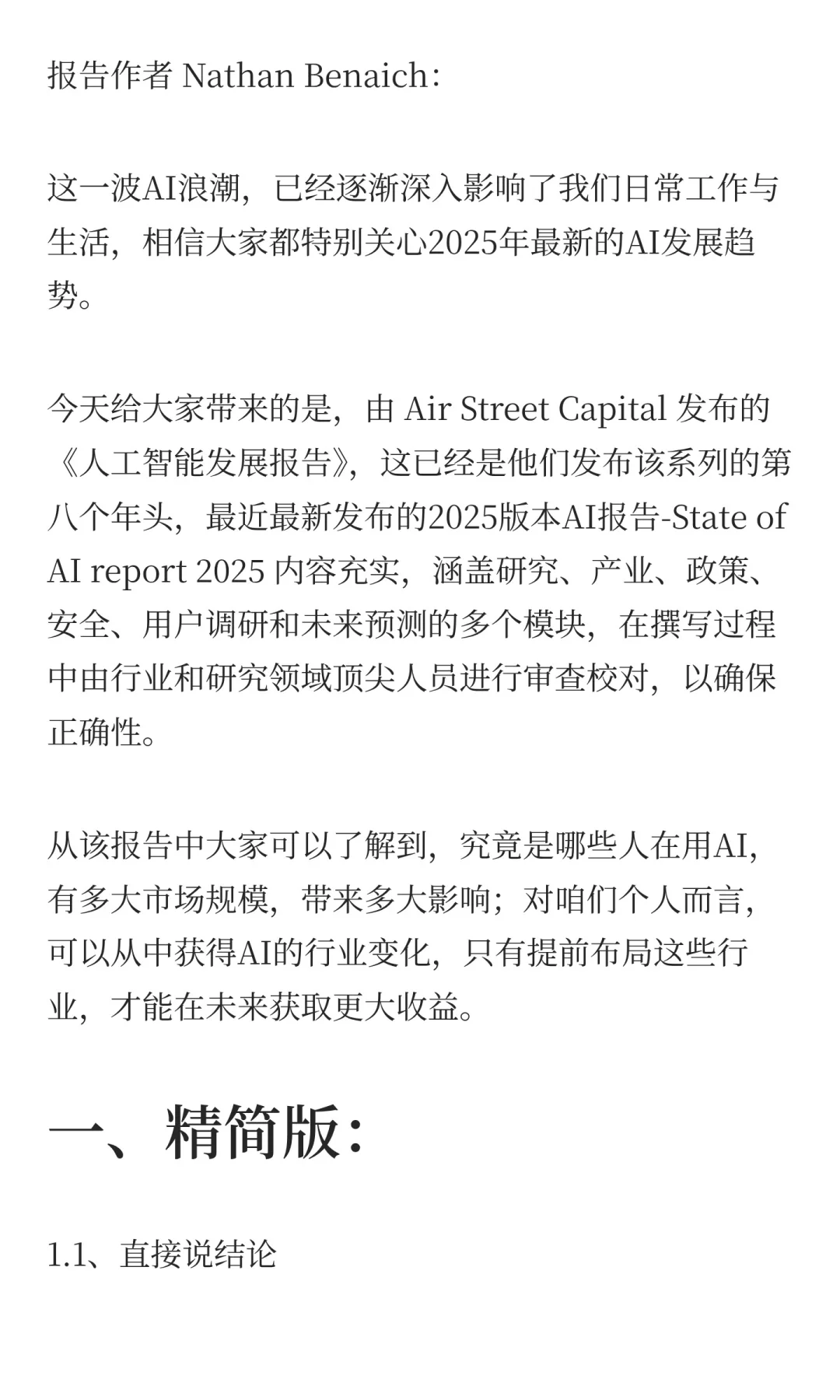 报告作者 Nathan Benaich：

这一波AI浪潮，已经逐渐深入影响了我们日常工作与生活，相信大家都特别关心2025年最新的AI发展趋势。

今天给大家带来的是，由 Air Street Capital 发布的《人工智能发展报告》，这已经是他们发布该系列的第八个年头，最近最新发布的2025版本AI报告-State of AI report 2025 内容充实，涵盖研究、产业、政策、安全、用户调研和未来预测的多个模块，在撰写过程中由行业和研究领域顶尖人员进行审查校对，以确保正确性。

从该报告中大家可以了解到，究竟是哪些人在用AI，有多大市场规模，带来多大影响；对咱们个人而言，可以从中获得AI的行业变化，只有提前布局这些行业，才能在未来获取更大收益。

一、精简版：

1.1、直接说结论